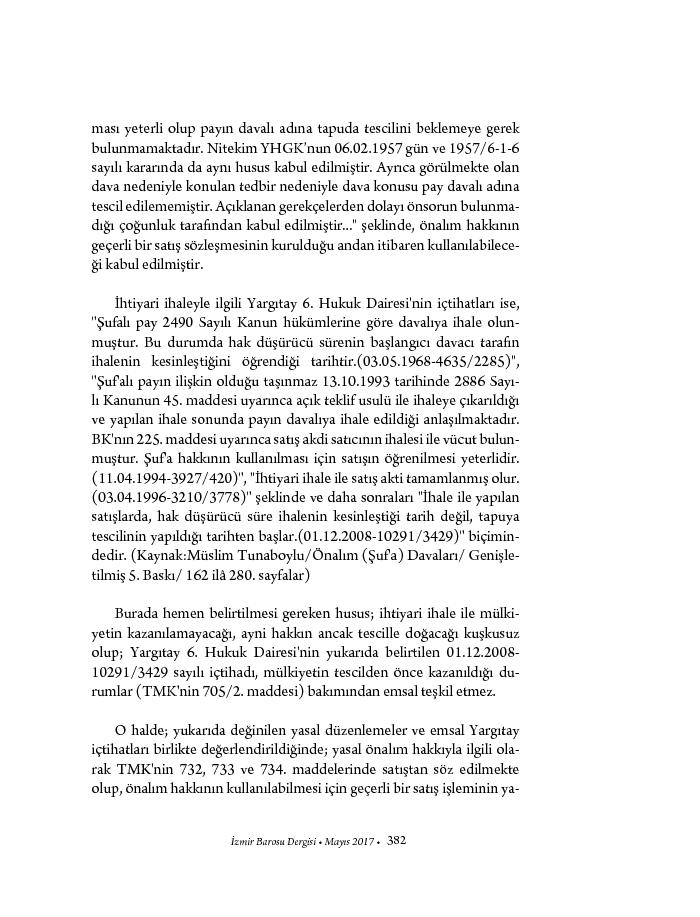 ması yeterli olup payın davalı adına tapuda tescilini beklemeye gerek bulunmamaktadır. Nitekim YHGK'nun 06.02.1957 gün ve 1957/6-1-6 sayılı kararında da aynı husus kabul edilmiştir. Ayrıca görülmekte olan dava nedeniyle konulan tedbir nedeniyle dava konusu pay davalı adına tescil edilememiştir. Açıklanan gerekçelerden dolayı önsorun bulunmadığı çoğunluk tarafından kabul edilmiştir..." şeklinde, önalım hakkının geçerli bir satış sözleşmesinin kurulduğu andan itibaren kullanılabileceği kabul edilmiştir.

İhtiyari ihaleyle ilgili Yargıtay 6. Hukuk Dairesi'nin içtihatları ise, "Şufalı pay 2490 Sayılı Kanun hükümlerine göre davalıya ihale olunmuştur. Bu durumda hak düşürücü sürenin başlangıcı davacı tarafın ihalenin kesinleştiğini öğrendiği tarihtir.(03.05.1968-4635/2285)", "Şuf'alı payın ilişkin olduğu taşınmaz 13.10.1993 tarihinde 2886 Sayılı Kanunun 45. maddesi uyarınca açık teklif usulü ile ihaleye çıkarıldığı ve yapılan ihale sonunda payın davalıya ihale edildiği anlaşılmaktadır. BK'nın 225. maddesi uyarınca satış akdi satıcının ihalesi ile vücut bulunmuştur. Şuf'a hakkının kullanılması için satışın öğrenilmesi yeterlidir. (11.04.1994-3927/420)", "İhtiyari ihale ile satış akti tamamlanmış olur. (03.04.1996-3210/3778)" şeklinde ve daha sonraları "İhale ile yapılan satışlarda, hak düşürücü süre ihalenin kesinleştiği tarih değil, tapuya tescilinin yapıldığı tarihten başlar.(01.12.2008-10291/3429)" biçimindedir. (Kaynak:Müslim Tunaboylu/Önalım (Şuf'a) Davaları/ Genişletilmiş 5. Baskı/ 162 ilâ 280. sayfalar)

Burada hemen belirtilmesi gereken husus; ihtiyari ihale ile mülkiyetin kazanılamayacağı, ayni hakkın ancak tescille doğacağı kuşkusuz olup; Yargıtay 6. Hukuk Dairesi'nin yukarıda belirtilen 01.12.2008-10291/3429 sayılı içtihadı, mülkiyetin tescilden önce kazanıldığı durumlar (TMK'nin 705/2. maddesi) bakımından emsal teşkil etmez.

O halde; yukarıda değinilen yasal düzenlemeler ve emsal Yargıtay içtihatları birlikte değerlendirildiğinde; yasal önalım hakkıyla ilgili olarak TMK'nin 732, 733 ve 734. maddelerinde satıştan söz edilmekte olup, önalım hakkının kullanılabilmesi için geçerli bir satış işleminin ya-

İzmir Barosu Dergisi • Mayıs 2017 • 382